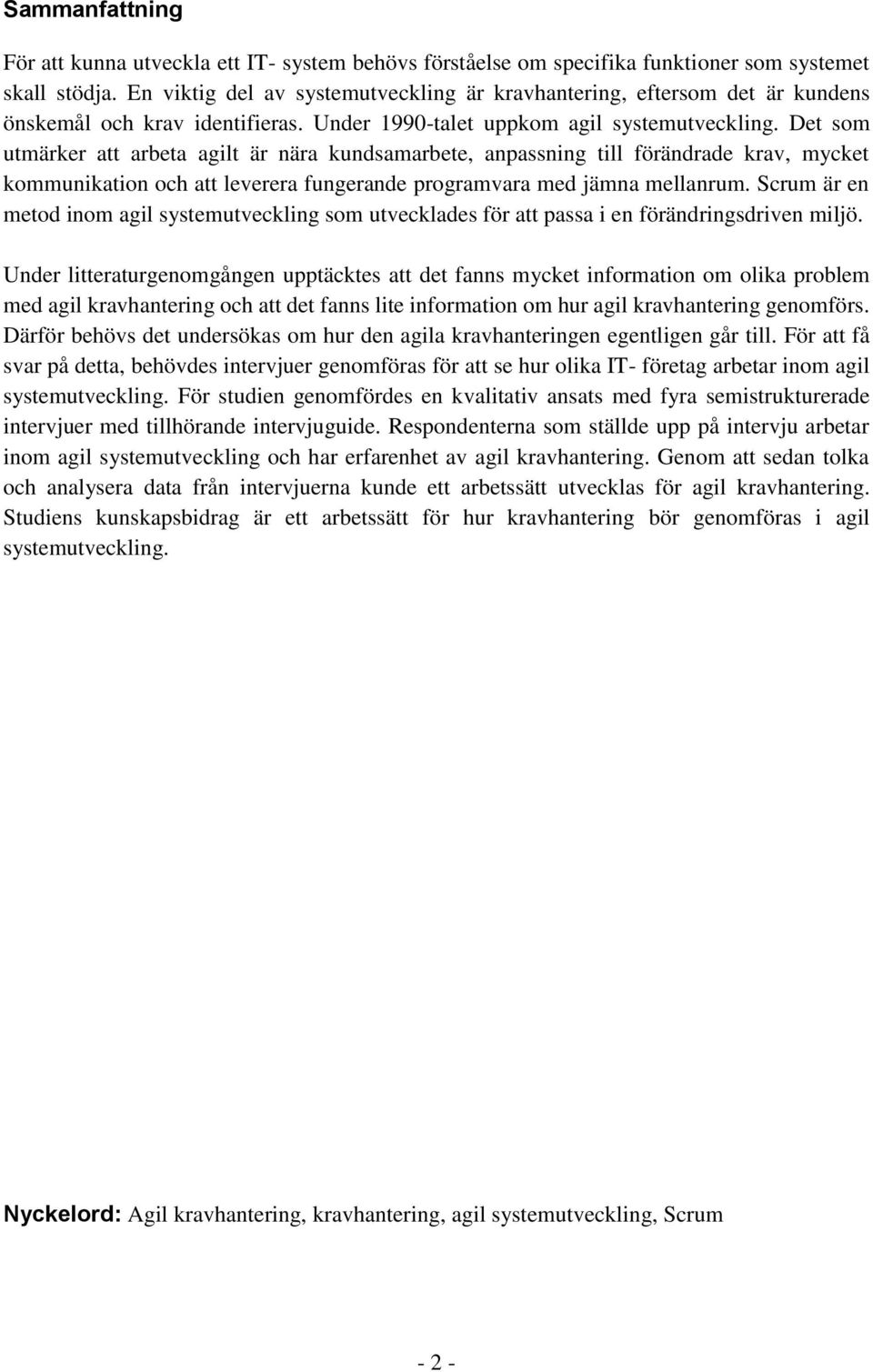 Sammanfattning

För att kunna utveckla ett IT- system behövs förståelse om specifika funktioner som systemet skall stödja. En viktig del av systemutveckling är kravhantering, eftersom det är kundens önskemål och krav identifieras. Under 1990-talet uppkom agil systemutveckling. Det som utmärker att arbeta agilt är nära kundsamarbete, anpassning till förändrade krav, mycket kommunikation och att leverera fungerande programvara med jämna mellanrum. Scrum är en metod inom agil systemutveckling som utvecklades för att passa i en förändringsdriven miljö.

Under litteraturgenomgången upptäcktes att det fanns mycket information om olika problem med agil kravhantering och att det fanns lite information om hur agil kravhantering genomförs. Därför behövs det undersökas om hur den agila kravhanteringen egentligen går till. För att få svar på detta, behövdes intervjuer genomföras för att se hur olika IT- företag arbetar inom agil systemutveckling. För studien genomfördes en kvalitativ ansats med fyra semistrukturerade intervjuer med tillhörande intervjuguide. Respondenterna som ställde upp på intervju arbetar inom agil systemutveckling och har erfarenhet av agil kravhantering. Genom att sedan tolka och analysera data från intervjuerna kunde ett arbetssätt utvecklas för agil kravhantering. Studiens kunskapsbidrag är ett arbetssätt för hur kravhantering bör genomföras i agil systemutveckling.

Nyckelord: Agil kravhantering, kravhantering, agil systemutveckling, Scrum

- 2 -